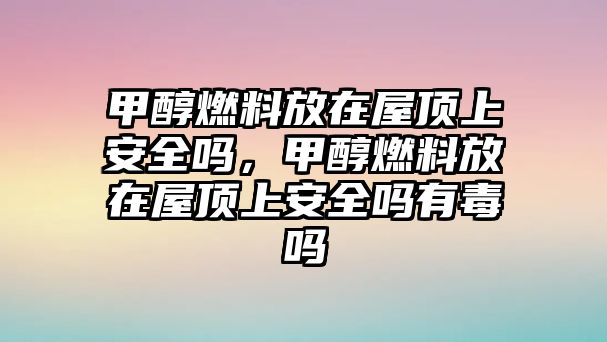 甲醇燃料放在屋顶上安全吗，甲醇燃料放在屋顶上安全吗有毒吗